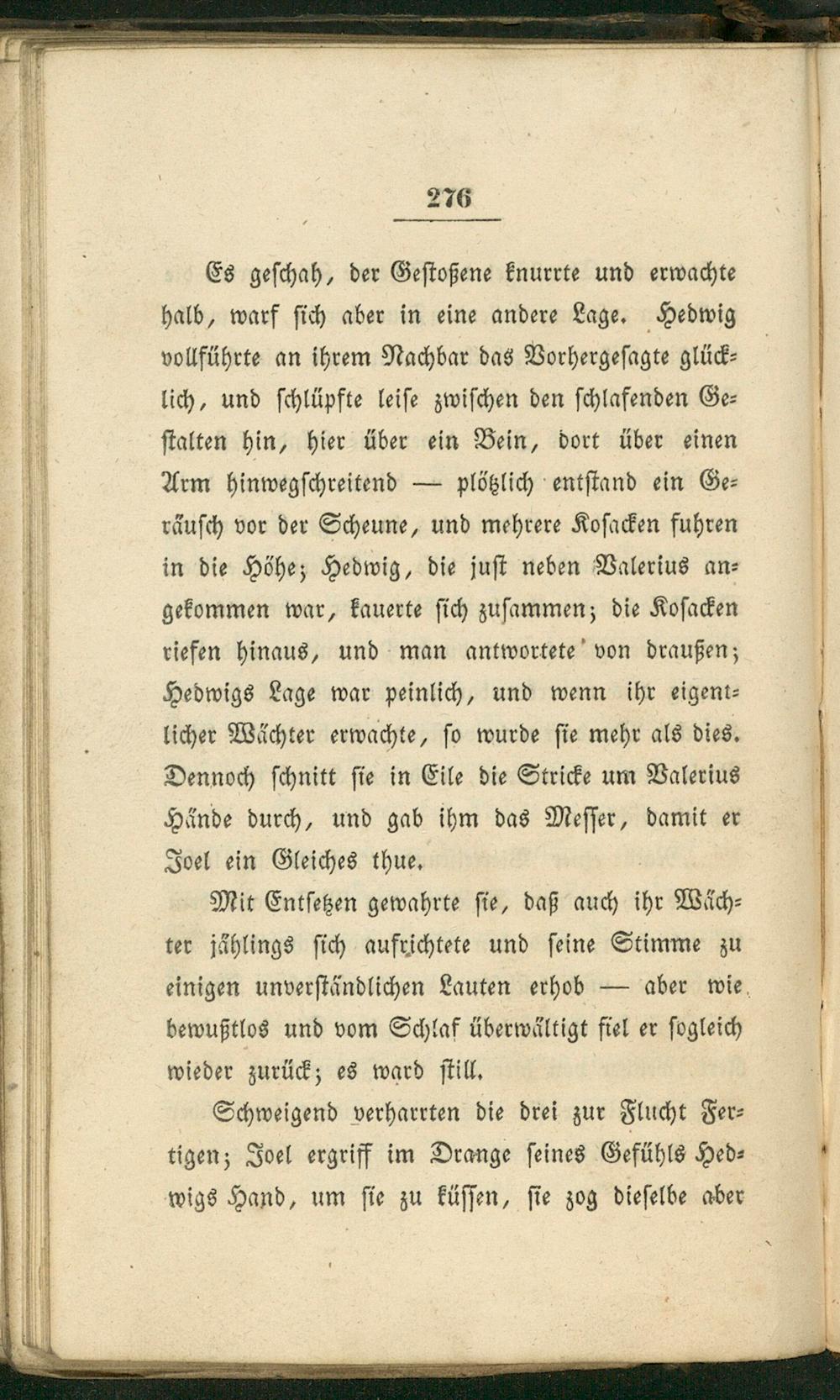 276

Es geschah, der Gestoßene knurrte und erwachte halb, warf sich aber in eine andere Lage. Hedwig vollführte an ihrem Nachbar das Vorhergesagte glücklich, und schlüpfte leise zwischen den schlafenden Gestalten hin, hier über ein Bein, dort über einen Arm hinwegschreitend — plötzlich entstand ein Geräusch vor der Scheune, und mehrere Kosacken fuhren in die Höhe; Hedwig, die just neben Valerius angekommen war, kauerte sich zusammen; die Kosacken riefen hinaus, und man antwortete von draußen; Hedwigs Lage war peinlich, und wenn ihr eigentlicher Wächter erwachte, so wurde sie mehr als dies. Dennoch schnitt sie in Eile die Stricke um Valerius Hände durch, und gab ihm das Messer, damit er Joel ein Gleiches thue.

Mit Entsetzen gewahrte sie, daß auch ihr Wächter jählings sich aufrichtete und seine Stimme zu einigen unverständlichen Lauten erhob — aber wie bewußtlos und vom Schlaf überwältigt fiel er sogleich wieder zurück; es ward still.

Schweigend verharrten die drei zur Flucht Fertigen; Joel ergriff im Drange seines Gefühls Hedwigs Hand, um sie zu küssen, sie zog dieselbe aber